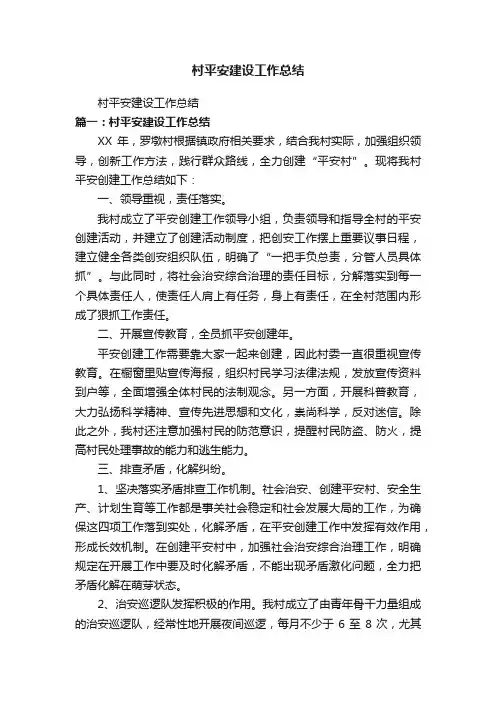 村平安建设工作总结

村平安建设工作总结

篇一：村平安建设工作总结

XX 年，罗墩村根据镇政府相关要求，结合我村实际，加强组织领导，创新工作方法，践行群众路线，全力创建“平安村”。现将我村平安创建工作总结如下：

一、领导重视，责任落实。

我村成立了平安创建工作领导小组，负责领导和指导全村的平安创建活动，并建立了创建活动制度，把创安工作摆上重要议事日程，建立健全各类创安组织队伍，明确了“一把手负总责，分管人员具体抓”。与此同时，将社会治安综合治理的责任目标，分解落实到每一个具体责任人，使责任人肩上有任务，身上有责任，在全村范围内形成了狠抓工作责任。

二、开展宣传教育，全员抓平安创建年。

平安创建工作需要靠大家一起来创建，因此村委一直很重视宣传教育。在橱窗里贴宣传海报，组织村民学习法律法规，发放宣传资料到户等，全面增强全体村民的法制观念。另一方面，开展科普教育，大力弘扬科学精神、宣传先进思想和文化，崇尚科学，反对迷信。除此之外，我村还注意加强村民的防范意识，提醒村民防盗、防火，提高村民处理事故的能力和逃生能力。

三、排查矛盾，化解纠纷。

1、坚决落实矛盾排查工作机制。社会治安、创建平安村、安全生产、计划生育等工作都是事关社会稳定和社会发展大局的工作，为确保这四项工作落到实处，化解矛盾，在平安创建工作中发挥有效作用，形成长效机制。在创建平安村中，加强社会治安综合治理工作，明确规定在开展工作中要及时化解矛盾，不能出现矛盾激化问题，全力把矛盾化解在萌芽状态。

2、治安巡逻队发挥积极的作用。我村成立了由青年骨干力量组成的治安巡逻队，经常性地开展夜间巡逻，每月不少于 6 至 8 次，尤其